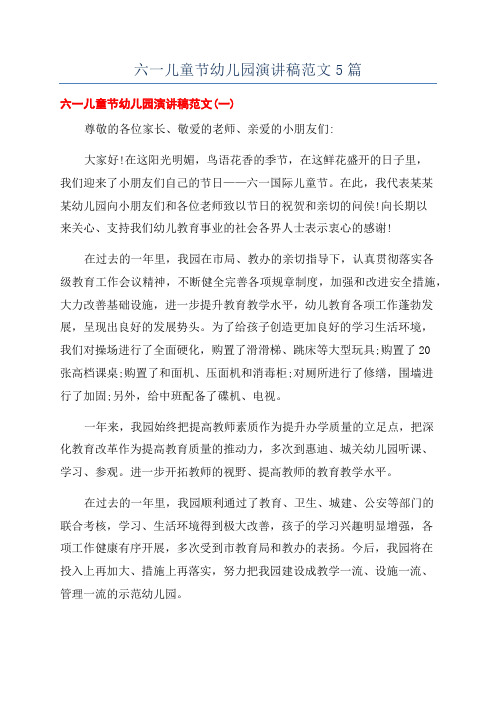 六一儿童节幼儿园演讲稿范文 5 篇

六一儿童节幼儿园演讲稿范文(一)

尊敬的各位家长、敬爱的老师、亲爱的小朋友们:

大家好!在这阳光明媚，鸟语花香的季节，在这鲜花盛开的日子里，我们迎来了小朋友们自己的节日——六一国际儿童节。在此，我代表某某某幼儿园向小朋友们和各位老师致以节日的祝贺和亲切的问候!向长期以来关心、支持我们幼儿教育事业的社会各界人士表示衷心的感谢!

在过去的一年里，我园在市局、教办的亲切指导下，认真贯彻落实各级教育工作会议精神，不断健全完善各项规章制度，加强和改进安全措施，大力改善基础设施，进一步提升教育教学水平，幼儿教育各项工作蓬勃发展，呈现出良好的发展势头。为了给孩子创造更加良好的学习生活环境，我们对操场进行了全面硬化，购置了滑滑梯、跳床等大型玩具;购置了 20 张高档课桌;购置了和面机、压面机和消毒柜;对厕所进行了修缮，围墙进行了加固;另外，给中班配备了碟机、电视。

一年来，我园始终把提高教师素质作为提升办学质量的立足点，把深化教育改革作为提高教育质量的推动力，多次到惠迪、城关幼儿园听课、学习、参观。进一步开拓教师的视野、提高教师的教育教学水平。

在过去的一年里，我园顺利通过了教育、卫生、城建、公安等部门的联合考核，学习、生活环境得到极大改善，孩子的学习兴趣明显增强，各项工作健康有序开展，多次受到市教育局和教办的表扬。今后，我园将在投入上再加大、措施上再落实，努力把我园建设成教学一流、设施一流、管理一流的示范幼儿园。